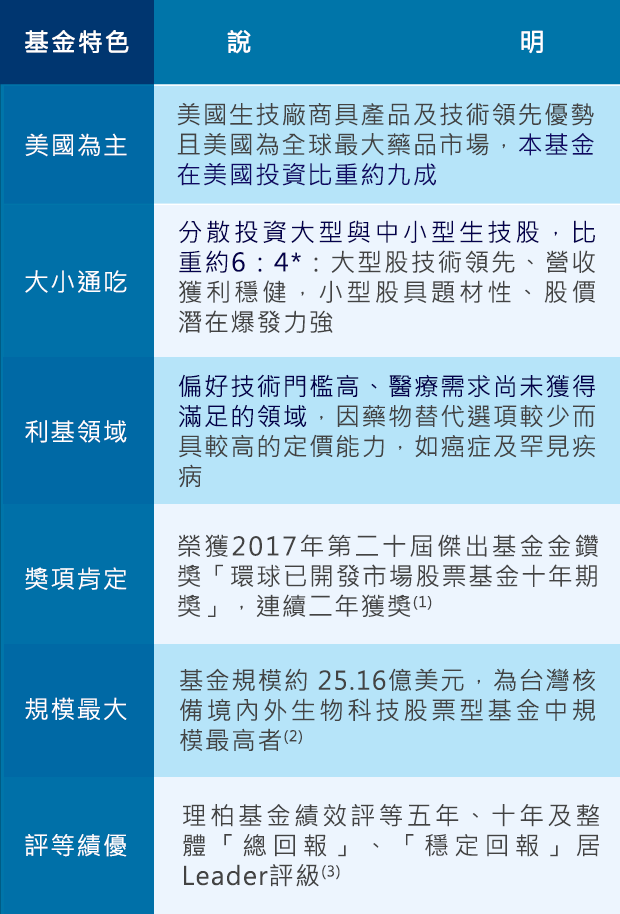 | 基金特色 | 說　　　明 |
|---|---|
| 美國為主 | 美國生技廠商具產品及技術領先優勢且美國為全球最大藥品市場，本基金在美國投資比重約九成 |
| 大小通吃 | 分散投資大型與中小型生技股，比重約6：4*：大型股技術領先、營收獲利穩健，小型股具題材性、股價潛在爆發力強 |
| 利基領域 | 偏好技術門檻高、醫療需求尚未獲得滿足的領域，因藥物替代選項較少而具較高的定價能力，如癌症及罕見疾病 |
| 獎項肯定 | 榮獲2017年第二十屆傑出基金金鑽獎「環球已開發市場股票基金十年期獎」，連續二年獲獎$^{(1)}$ |
| 規模最大 | 基金規模約 25.16億美元，為台灣核備境內外生物科技股票型基金中規模最高者$^{(2)}$ |
| 評等績優 | 理柏基金績效評等五年、十年及整體「總回報」、「穩定回報」居Leader評級$^{(3)}$ |